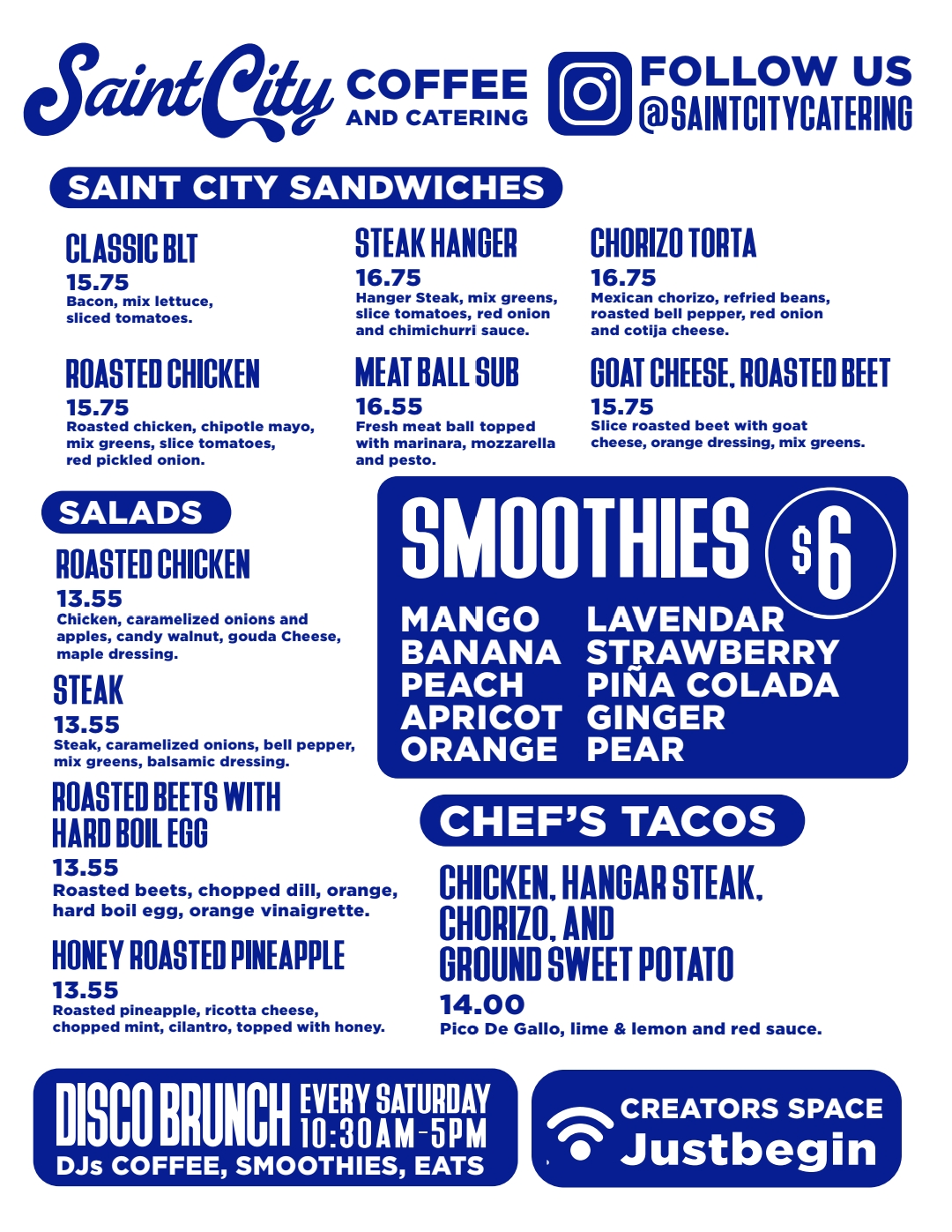 Saint City COFFEE AND CATERING

FOLLOW US @SAINTCITYCATERING

SAINT CITY SANDWICHES

CLASSIC BLT
15.75
Bacon, mix lettuce, sliced tomatoes.

ROASTED CHICKEN
15.75
Roasted chicken, chipotle mayo, mix greens, slice tomatoes, red pickled onion.

STEAK HANGER
16.75
Hanger Steak, mix greens, slice tomatoes, red onion and chimichurri sauce.

MEAT BALL SUB
16.55
Fresh meat ball topped with marinara, mozzarella and pesto.

CHORIZO TORTA
16.75
Mexican chorizo, refried beans, roasted bell pepper, red onion and cotija cheese.

GOAT CHEESE, ROASTED BEET
15.75
Slice roasted beet with goat cheese, orange dressing, mix greens.

SALADS

ROASTED CHICKEN
13.55
Chicken, caramelized onions and apples, candy walnut, gouda Cheese, maple dressing.

STEAK
13.55
Steak, caramelized onions, bell pepper, mix greens, balsamic dressing.

ROASTED BEETS WITH HARD BOIL EGG
13.55
Roasted beets, chopped dill, orange, hard boil egg, orange vinaigrette.

HONEY ROASTED PINEAPPLE
13.55
Roasted pineapple, ricotta cheese, chopped mint, cilantro, topped with honey.

SMOOTHIES $6

MANGO
BANANA
PEACH
APRICOT
ORANGE

LAVENDAR
STRAWBERRY
PIÑA COLADA
GINGER
PEAR

CHEF'S TACOS

CHICKEN, HANGAR STEAK, CHORIZO, AND GROUND SWEET POTATO
14.00
Pico De Gallo, lime & lemon and red sauce.

DISCO BRUNCH EVERY SATURDAY 10:30AM-5PM
DJs COFFEE, SMOOTHIES, EATS

CREATORS SPACE
Justbegin